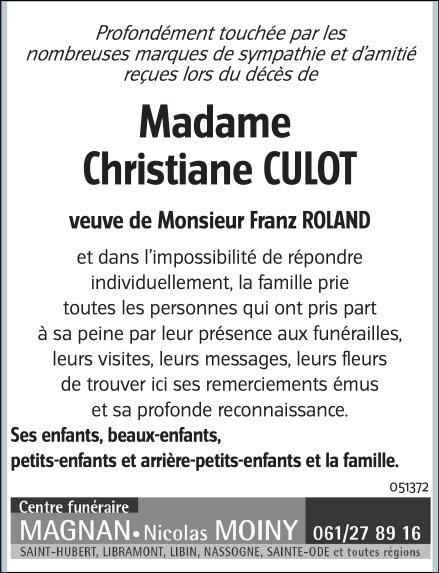 Profondément touchée par les nombreuses marques de sympathie et d'amitié reçues lors du décès de

Madame
Christiane CULOT

veuve de Monsieur Franz ROLAND

et dans l'impossibilité de répondre individuellement, la famille prie toutes les personnes qui ont pris part à sa peine par leur présence aux funérailles, leurs visites, leurs messages, leurs fleurs de trouver ici ses remerciements émus et sa profonde reconnaissance.

Ses enfants, beaux-enfants,
petits-enfants et arrière-petits-enfants et la famille.

051372

Centre funéraire
MAGNAN • Nicolas MOINY 061/27 89 16
SAINT-HUBERT, LIBRAMONT, LIBIN, NASSOGNE, SAINTE-ODE et toutes régions